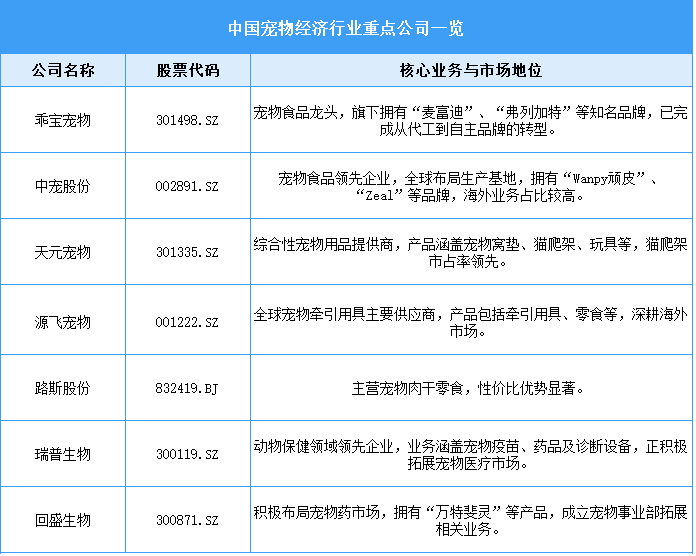 中国宠物经济行业重点公司一览

| 公司名称 | 股票代码 | 核心业务与市场地位 |
|---|---|---|
| 乖宝宠物 | 301498.SZ | 宠物食品龙头，旗下拥有“麦富迪”、“弗列加特”等知名品牌，已完成从代工到自主品牌的转型。 |
| 中宠股份 | 002891.SZ | 宠物食品领先企业，全球布局生产基地，拥有“Wanpy顽皮”、“Zeal”等品牌，海外业务占比较高。 |
| 天元宠物 | 301335.SZ | 综合性宠物用品提供商，产品涵盖宠物窝垫、猫爬架、玩具等，猫爬架市占率领先。 |
| 源飞宠物 | 001222.SZ | 全球宠物牵引用具主要供应商，产品包括牵引用具、零食等，深耕海外市场。 |
| 路斯股份 | 832419.BJ | 主营宠物肉干零食，性价比优势显著。 |
| 瑞普生物 | 300119.SZ | 动物保健领域领先企业，业务涵盖宠物疫苗、药品及诊断设备，正积极拓展宠物医疗市场。 |
| 回盛生物 | 300871.SZ | 积极布局宠物药市场，拥有“万特斐灵”等产品，成立宠物事业部拓展相关业务。 |